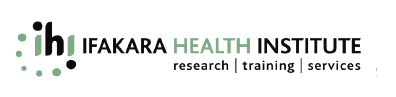 ihi IFAKARA HEALTH INSTITUTE
research | training | services